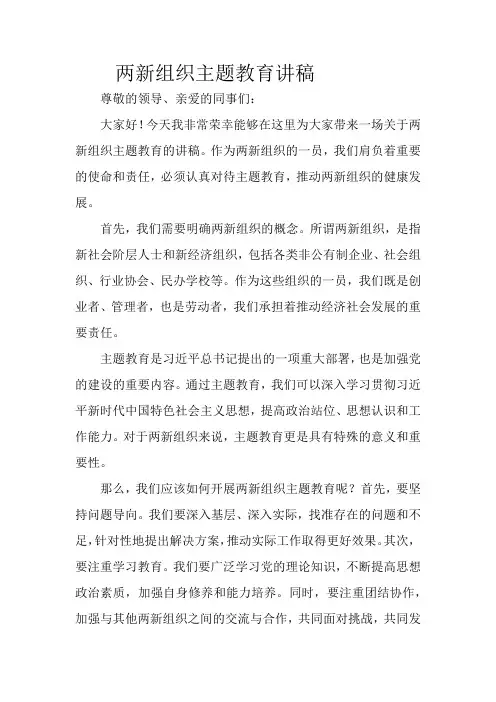 两新组织主题教育讲稿

尊敬的领导、亲爱的同事们：

大家好！今天我非常荣幸能够在这里为大家带来一场关于两新组织主题教育的讲稿。作为两新组织的一员，我们肩负着重要的使命和责任，必须认真对待主题教育，推动两新组织的健康发展。

首先，我们需要明确两新组织的概念。所谓两新组织，是指新社会阶层人士和新经济组织，包括各类非公有制企业、社会组织、行业协会、民办学校等。作为这些组织的一员，我们既是创业者、管理者，也是劳动者，我们承担着推动经济社会发展的重要责任。

主题教育是习近平总书记提出的一项重大部署，也是加强党的建设的重要内容。通过主题教育，我们可以深入学习贯彻习近平新时代中国特色社会主义思想，提高政治站位、思想认识和工作能力。对于两新组织来说，主题教育更是具有特殊的意义和重要性。

那么，我们应该如何开展两新组织主题教育呢？首先，要坚持问题导向。我们要深入基层、深入实际，找准存在的问题和不足，针对性地提出解决方案，推动实际工作取得更好效果。其次，要注重学习教育。我们要广泛学习党的理论知识，不断提高思想政治素质，加强自身修养和能力培养。同时，要注重团结协作，加强与其他两新组织之间的交流与合作，共同面对挑战，共同发